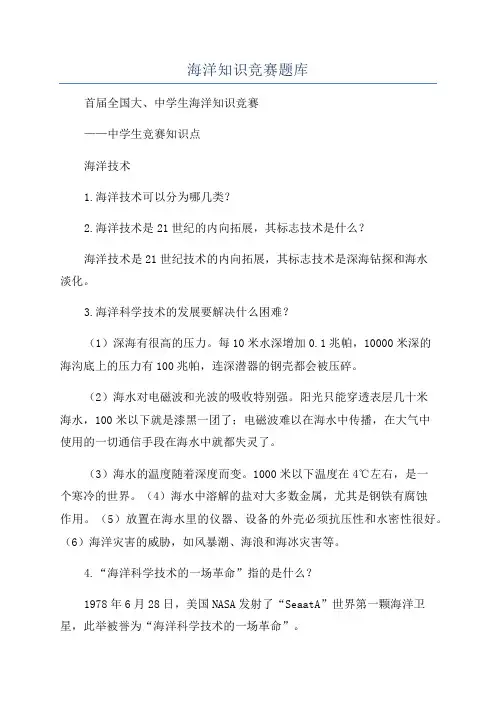 海洋知识竞赛题库

首届全国大、中学生海洋知识竞赛

——中学生竞赛知识点

海洋技术

1.海洋技术可以分为哪几类？

2.海洋技术是21世纪的内向拓展，其标志技术是什么？

海洋技术是21世纪技术的内向拓展，其标志技术是深海钻探和海水淡化。

3.海洋科学技术的发展要解决什么困难？

（1）深海有很高的压力。每10米水深增加0.1兆帕，10000米深的海沟底上的压力有100兆帕，连深潜器的钢壳都会被压碎。

（2）海水对电磁波和光波的吸收特别强。阳光只能穿透表层几十米海水，100米以下就是漆黑一团了；电磁波难以在海水中传播，在大气中使用的一切通信手段在海水中就都失灵了。

（3）海水的温度随着深度而变。1000米以下温度在4℃左右，是一个寒冷的世界。（4）海水中溶解的盐对大多数金属，尤其是钢铁有腐蚀作用。（5）放置在海水里的仪器、设备的外壳必须抗压性和水密性很好。（6）海洋灾害的威胁，如风暴潮、海浪和海冰灾害等。

4.“海洋科学技术的一场革命”指的是什么？

1978年6月28日，美国NASA发射了“SeaatA”世界第一颗海洋卫星，此举被誉为“海洋科学技术的一场革命”。